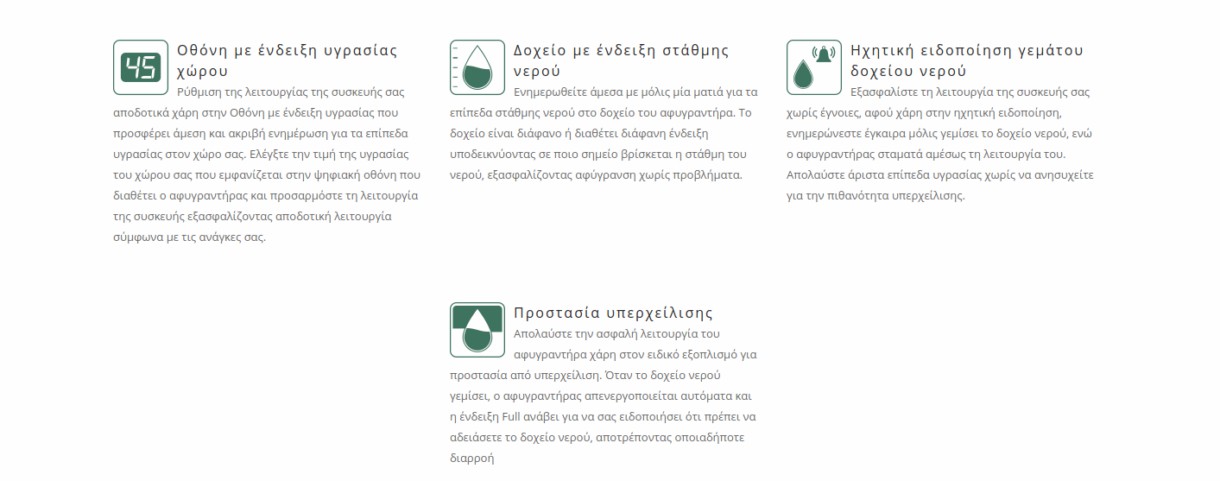 45

Οθόνη με ένδειξη υγρασίας χώρου

Ρύθμιση της λειτουργίας της συσκευής σας αποδοτικά χάρη στην Οθόνη με ένδειξη υγρασίας που προσφέρει άμεση και ακριβή ενημέρωση για τα επίπεδα υγρασίας στον χώρο σας. Ελέγξτε την τιμή της υγρασίας του χώρου σας που εμφανίζεται στην ψηφιακή οθόνη που διαθέτει ο αφυγραντήρας και προσαρμόστε τη λειτουργία της συσκευής εξασφαλίζοντας αποδοτική λειτουργία σύμφωνα με τις ανάγκες σας.

Δοχείο με ένδειξη στάθμης νερού

Ενημερωθείτε άμεσα με μόλις μία ματιά για τα επίπεδα στάθμης νερού στο δοχείο του αφυγραντήρα. Το δοχείο είναι διάφανο ή διαθέτει διάφανη ένδειξη υποδεικνύοντας σε ποιο σημείο βρίσκεται η στάθμη του νερού, εξασφαλίζοντας αφύγρανση χωρίς προβλήματα.

Ηχητική ειδοποίηση γεμάτου δοχείου νερού

Εξασφαλίστε τη λειτουργία της συσκευής σας χωρίς έγνοιες, αφού χάρη στην ηχητική ειδοποίηση, ενημερώνεστε έγκαιρα μόλις γεμίσει το δοχείο νερού, ενώ ο αφυγραντήρας σταματά αμέσως τη λειτουργία του. Απολαύστε άριστα επίπεδα υγρασίας χωρίς να ανησυχείτε για την πιθανότητα υπερχείλισης.

Προστασία υπερχείλισης

Απολαύστε την ασφαλή λειτουργία του αφυγραντήρα χάρη στον ειδικό εξοπλισμό για προστασία από υπερχείλιση. Όταν το δοχείο νερού γεμίσει, ο αφυγραντήρας απενεργοποιείται αυτόματα και η ένδειξη Full ανάβει για να σας ειδοποιήσει ότι πρέπει να αδειάσετε το δοχείο νερού, αποτρέποντας οποιαδήποτε διαρροή